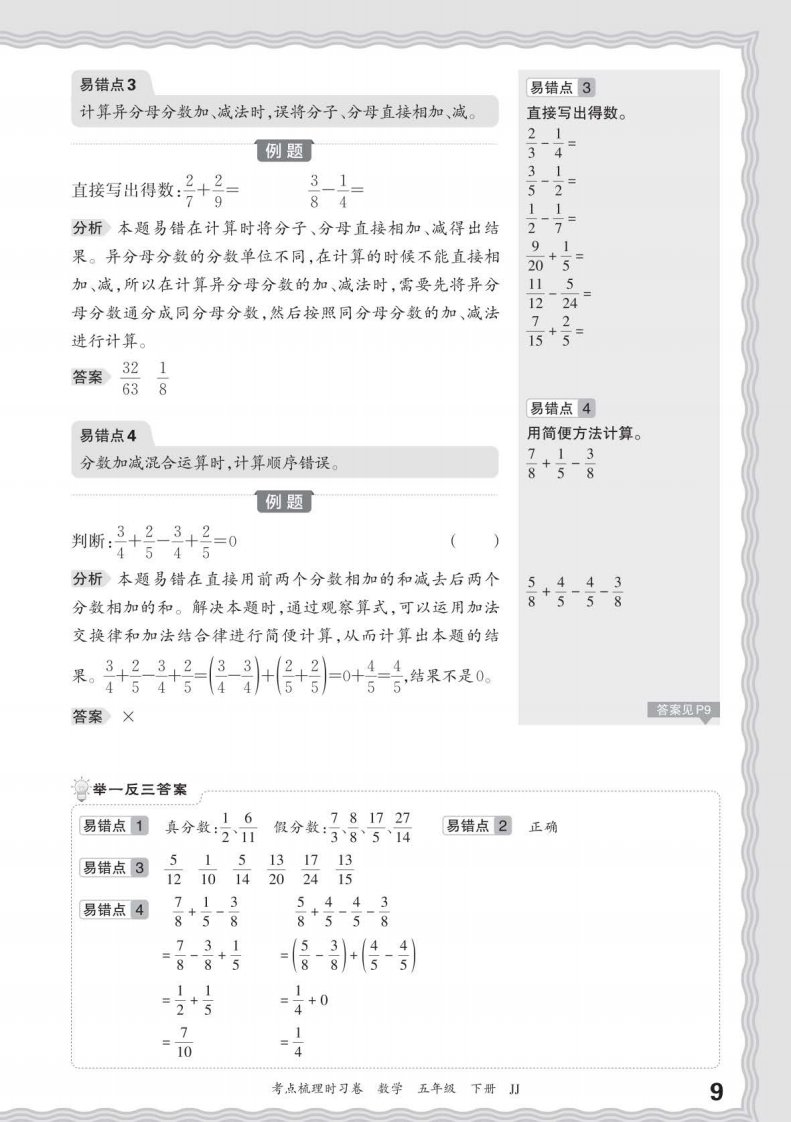 易错点3

计算异分母分数加、减法时，误将分子、分母直接相加、减。

例题

直接写出得数：$\frac{2}{7}+\frac{2}{9}=$　　　$\frac{3}{8}-\frac{1}{4}=$

分析 本题易错在计算时将分子、分母直接相加、减得出结果。异分母分数的分数单位不同，在计算的时候不能直接相加、减，所以在计算异分母分数的加、减法时，需要先将异分母分数通分成同分母分数，然后按照同分母分数的加、减法进行计算。

答案 $\frac{32}{63}$　$\frac{1}{8}$

易错点4

分数加减混合运算时，计算顺序错误。

例题

判断：$\frac{3}{4}+\frac{2}{5}-\frac{3}{4}+\frac{2}{5}=0$　　（　　）

分析 本题易错在直接用前两个分数相加的和减去后两个分数相加的和。解决本题时，通过观察算式，可以运用加法交换律和加法结合律进行简便计算，从而计算出本题的结果。$\frac{3}{4}+\frac{2}{5}-\frac{3}{4}+\frac{2}{5}=\left(\frac{3}{4}-\frac{3}{4}\right)+\left(\frac{2}{5}+\frac{2}{5}\right)=0+\frac{4}{5}=\frac{4}{5}$，结果不是0。

答案 ×

易错点 3

直接写出得数。

$\frac{2}{3}-\frac{1}{4}=$

$\frac{3}{5}-\frac{1}{2}=$

$\frac{1}{2}-\frac{1}{7}=$

$\frac{9}{20}+\frac{1}{5}=$

$\frac{11}{12}-\frac{5}{24}=$

$\frac{7}{15}+\frac{2}{5}=$

易错点 4

用简便方法计算。

$\frac{7}{8}+\frac{1}{5}-\frac{3}{8}$

$\frac{5}{8}+\frac{4}{5}-\frac{4}{5}-\frac{3}{8}$

答案见P9

举一反三答案

易错点 1　真分数：$\frac{1}{2}$、$\frac{6}{11}$　假分数：$\frac{7}{3}$、$\frac{8}{8}$、$\frac{17}{5}$、$\frac{27}{14}$　易错点 2　正确

易错点 3　$\frac{5}{12}$　$\frac{1}{10}$　$\frac{5}{14}$　$\frac{13}{20}$　$\frac{17}{24}$　$\frac{13}{15}$

易错点 4　$\frac{7}{8}+\frac{1}{5}-\frac{3}{8}$　$=\frac{7}{8}-\frac{3}{8}+\frac{1}{5}$　$=\frac{1}{2}+\frac{1}{5}$　$=\frac{7}{10}$

$\frac{5}{8}+\frac{4}{5}-\frac{4}{5}-\frac{3}{8}$　$=\left(\frac{5}{8}-\frac{3}{8}\right)+\left(\frac{4}{5}-\frac{4}{5}\right)$　$=\frac{1}{4}+0$　$=\frac{1}{4}$

考点梳理时习卷　数学　五年级　下册　JJ　9